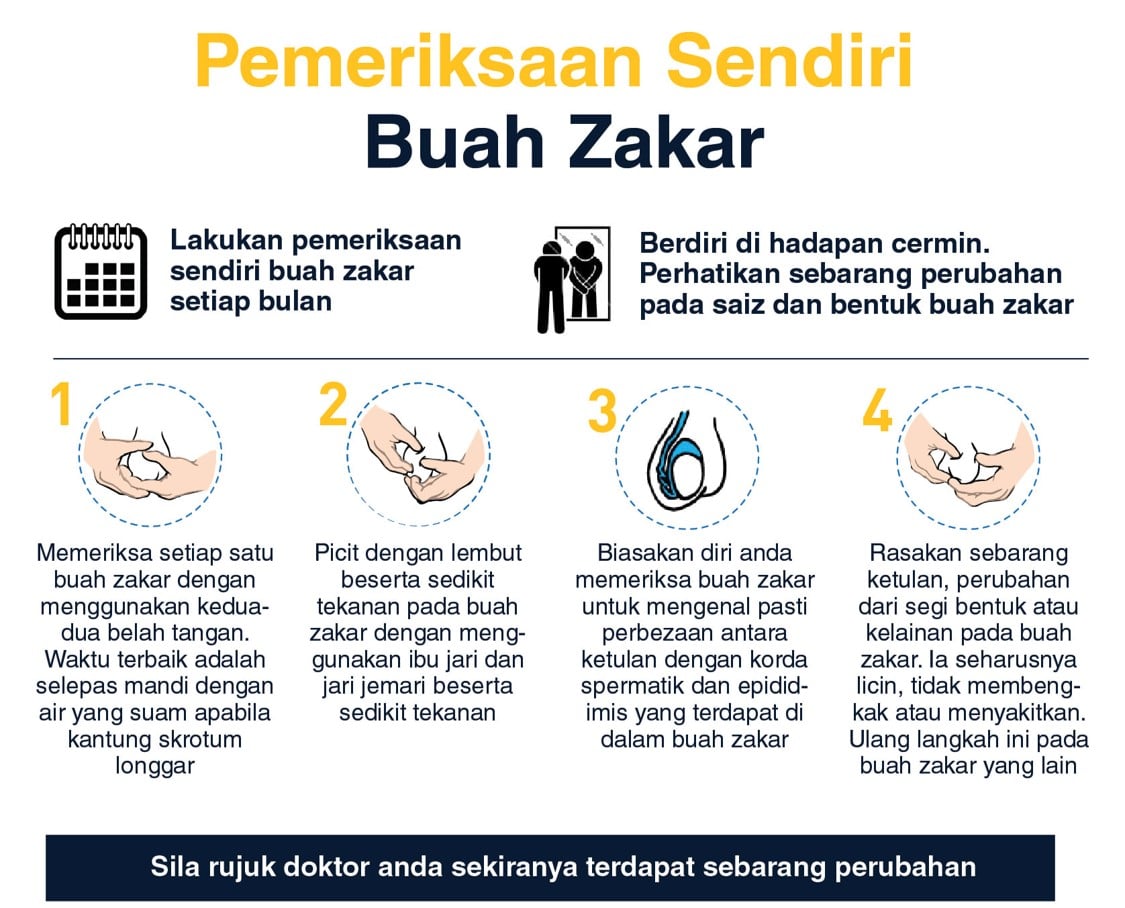 Pemeriksaan Sendiri
Buah Zakar

Lakukan pemeriksaan sendiri buah zakar setiap bulan

Berdiri di hadapan cermin. Perhatikan sebarang perubahan pada saiz dan bentuk buah zakar

1

Memeriksa setiap satu buah zakar dengan menggunakan kedua-dua belah tangan. Waktu terbaik adalah selepas mandi dengan air yang suam apabila kantung skrotum longgar

2

Picit dengan lembut beserta sedikit tekanan pada buah zakar dengan menggunakan ibu jari dan jari jemari beserta sedikit tekanan

3

Biasakan diri anda memeriksa buah zakar untuk mengenal pasti perbezaan antara ketulan dengan korda spermatik dan epididimis yang terdapat di dalam buah zakar

4

Rasakan sebarang ketulan, perubahan dari segi bentuk atau kelainan pada buah zakar. Ia seharusnya licin, tidak membengkak atau menyakitkan. Ulang langkah ini pada buah zakar yang lain

Sila rujuk doktor anda sekiranya terdapat sebarang perubahan